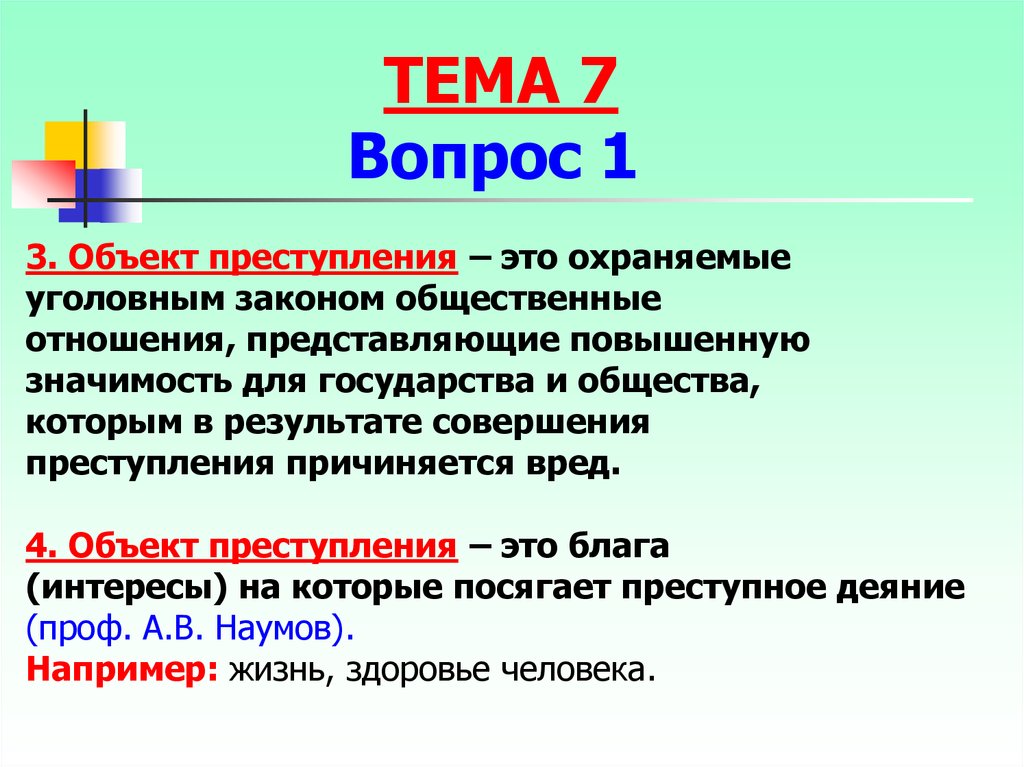 ТЕМА 7
Вопрос 1

3. Объект преступления – это охраняемые уголовным законом общественные отношения, представляющие повышенную значимость для государства и общества, которым в результате совершения преступления причиняется вред.

4. Объект преступления – это блага (интересы) на которые посягает преступное деяние (проф. А.В. Наумов).
Например: жизнь, здоровье человека.